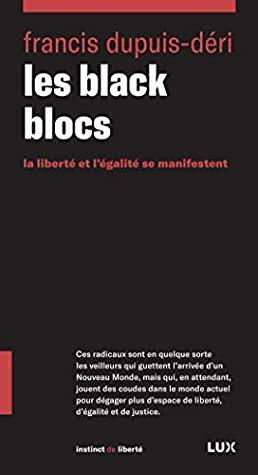 francis dupuis-déri

les black blocs

la liberté et l'égalité se manifestent

Ces radicaux sont en quelque sorte les veilleurs qui guettent l'arrivée d'un Nouveau Monde, mais qui, en attendant, jouent des coudes dans le monde actuel pour dégager plus d'espace de liberté, d'égalité et de justice.

instinct de liberté

LUX